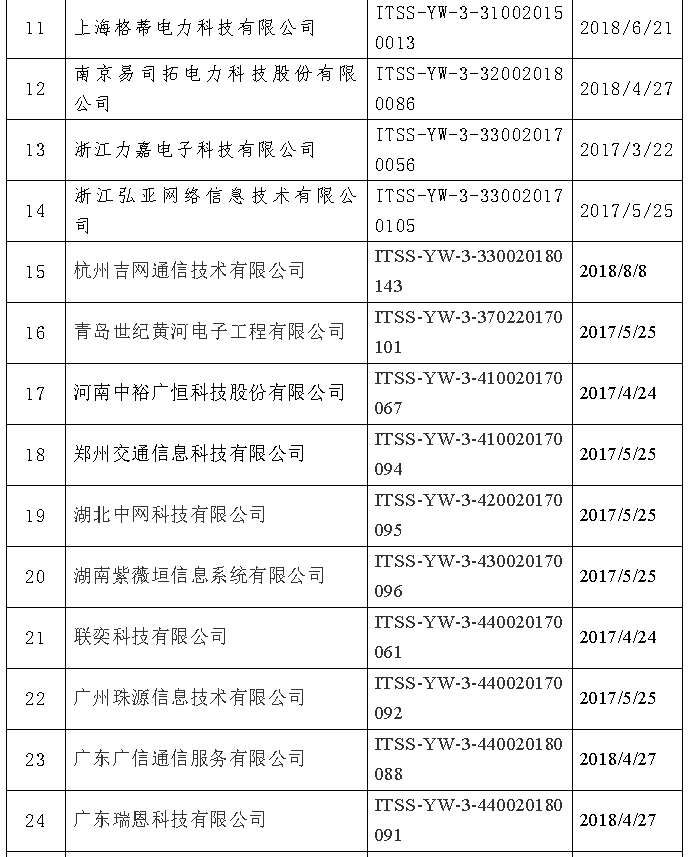 | 11 | 上海格蒂电力科技有限公司 | ITSS-YW-3-310020150013 | 2018/6/21 |
|---|---|---|---|
| 12 | 南京易司拓电力科技股份有限公司 | ITSS-YW-3-320020180086 | 2018/4/27 |
| 13 | 浙江力嘉电子科技有限公司 | ITSS-YW-3-330020170056 | 2017/3/22 |
| 14 | 浙江弘亚网络信息技术有限公司 | ITSS-YW-3-330020170105 | 2017/5/25 |
| 15 | 杭州吉网通信技术有限公司 | ITSS-YW-3-330020180143 | 2018/8/8 |
| 16 | 青岛世纪黄河电子工程有限公司 | ITSS-YW-3-370220170101 | 2017/5/25 |
| 17 | 河南中裕广恒科技股份有限公司 | ITSS-YW-3-410020170067 | 2017/4/24 |
| 18 | 郑州交通信息科技有限公司 | ITSS-YW-3-410020170094 | 2017/5/25 |
| 19 | 湖北中网科技有限公司 | ITSS-YW-3-420020170095 | 2017/5/25 |
| 20 | 湖南紫薇垣信息系统有限公司 | ITSS-YW-3-430020170096 | 2017/5/25 |
| 21 | 联奕科技有限公司 | ITSS-YW-3-440020170061 | 2017/4/24 |
| 22 | 广州珠源信息技术有限公司 | ITSS-YW-3-440020170092 | 2017/5/25 |
| 23 | 广东广信通信服务有限公司 | ITSS-YW-3-440020180088 | 2018/4/27 |
| 24 | 广东瑞恩科技有限公司 | ITSS-YW-3-440020180091 | 2018/4/27 |